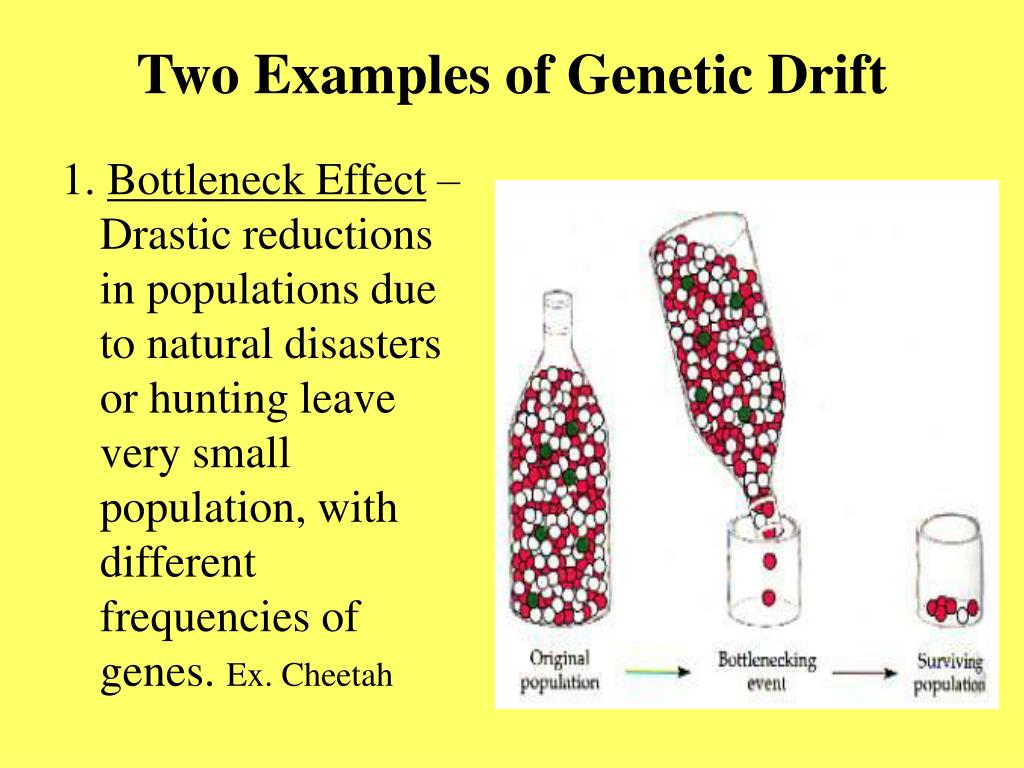 Two Examples of Genetic Drift

1. Bottleneck Effect – Drastic reductions in populations due to natural disasters or hunting leave very small population, with different frequencies of genes. Ex. Cheetah

Original population

Bottlenecking event

Surviving population